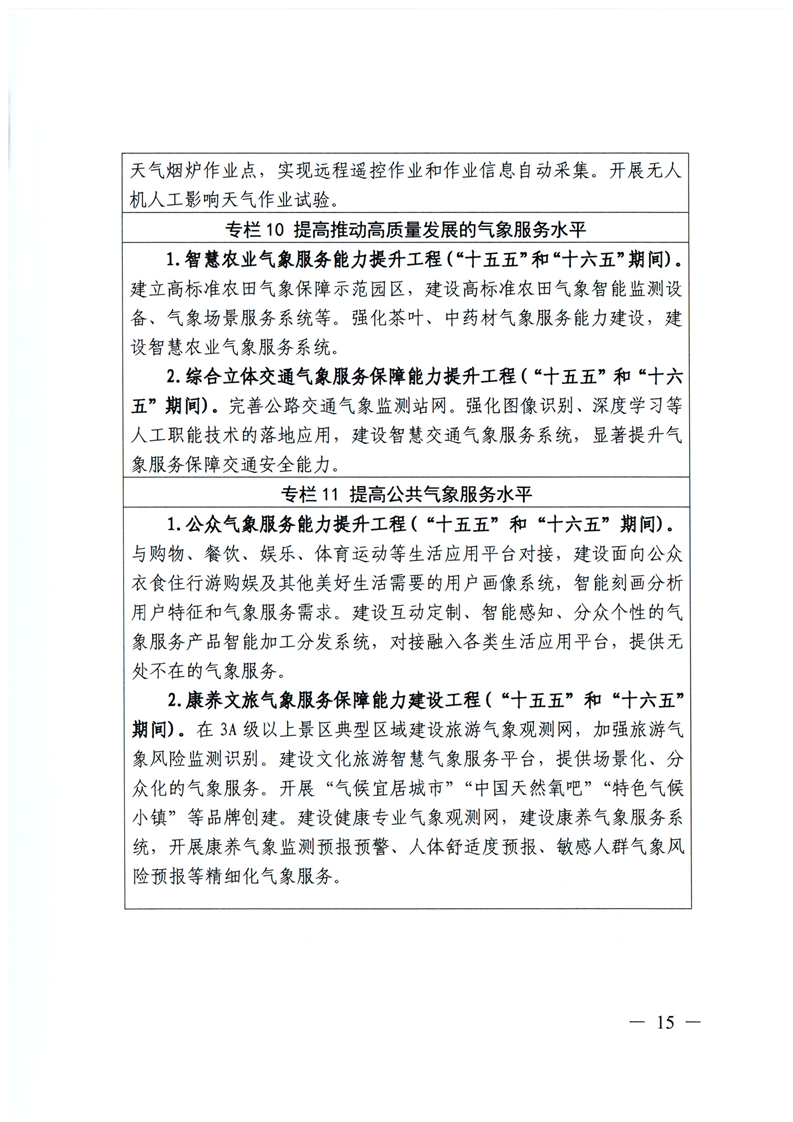 天气烟炉作业点，实现远程遥控作业和作业信息自动采集。开展无人机人工影响天气作业试验。

专栏10 提高推动高质量发展的气象服务水平

1.智慧农业气象服务能力提升工程（“十五五”和“十六五”期间）。建立高标准农田气象保障示范园区，建设高标准农田气象智能监测设备、气象场景服务系统等。强化茶叶、中药材气象服务能力建设，建设智慧农业气象服务系统。

2.综合立体交通气象服务保障能力提升工程（“十五五”和“十六五”期间）。完善公路交通气象监测站网。强化图像识别、深度学习等人工职能技术的落地应用，建设智慧交通气象服务系统，显著提升气象服务保障交通安全能力。

专栏11 提高公共气象服务水平

1.公众气象服务能力提升工程（“十五五”和“十六五”期间）。与购物、餐饮、娱乐、体育运动等生活应用平台对接，建设面向公众衣食住行游购娱及其他美好生活需要的用户画像系统，智能刻画分析用户特征和气象服务需求。建设互动定制、智能感知、分众个性的气象服务产品智能加工分发系统，对接融入各类生活应用平台，提供无处不在的气象服务。

2.康养文旅气象服务保障能力建设工程（“十五五”和“十六五”期间）。在3A级以上景区典型区域建设旅游气象观测网，加强旅游气象风险监测识别。建设文化旅游智慧气象服务平台，提供场景化、分众化的气象服务。开展“气候宜居城市”“中国天然氧吧”“特色气候小镇”等品牌创建。建设健康专业气象观测网，建设康养气象服务系统，开展康养气象监测预报预警、人体舒适度预报、敏感人群气象风险预报等精细化气象服务。

— 15 —